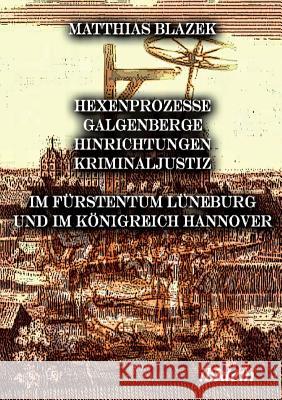 MATTHIAS BLAZEK

HEXENPROZESSE
GALGENBERGE
HINRICHTUNGEN
KRIMINALJUSTIZ

IM FÜRSTENTUM LÜNEBURG
UND IM KÖNIGREICH HANNOVER

Kraina Książek